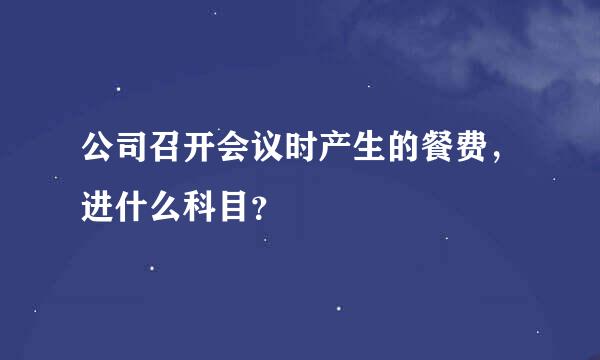 公司召开会议时产生的餐费，进什么科目?